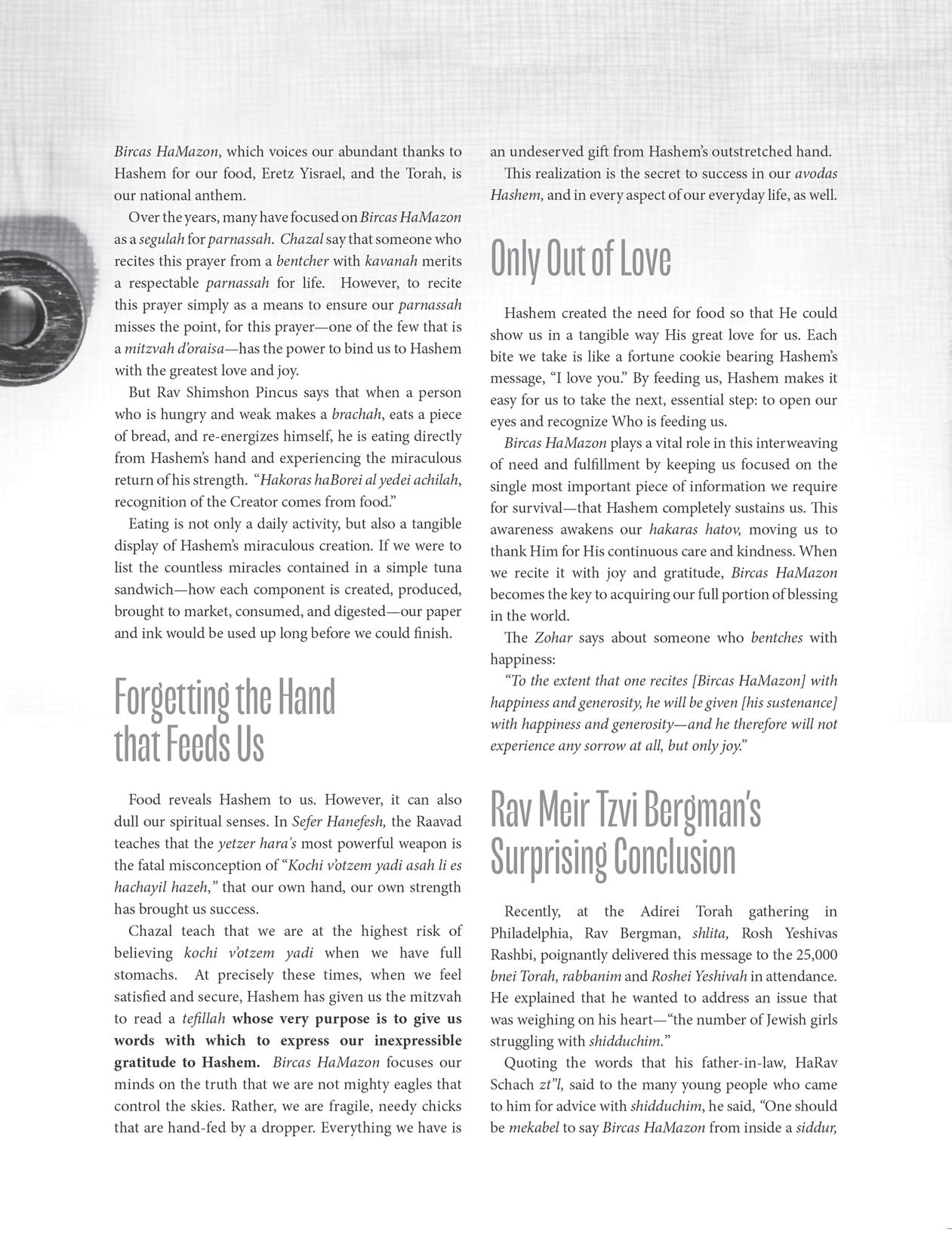 Bircas HaMazon, which voices our abundant thanks to Hashem for our food, Eretz Yisrael, and the Torah, is our national anthem.

Over the years, many have focused on Bircas HaMazon as a segulah for parnassah. Chazal say that someone who recites this prayer from a bentcher with kavanah merits a respectable parnassah for life. However, to recite this prayer simply as a means to ensure our parnassah misses the point, for this prayer—one of the few that is a mitzvah d'oraisa—has the power to bind us to Hashem with the greatest love and joy.

But Rav Shimshon Pincus says that when a person who is hungry and weak makes a brachah, eats a piece of bread, and re-energizes himself, he is eating directly from Hashem's hand and experiencing the miraculous return of his strength. "Hakoras haBorei al yedei achilah, recognition of the Creator comes from food."

Eating is not only a daily activity, but also a tangible display of Hashem's miraculous creation. If we were to list the countless miracles contained in a simple tuna sandwich—how each component is created, produced, brought to market, consumed, and digested—our paper and ink would be used up long before we could finish.

Forgetting the Hand that Feeds Us

Food reveals Hashem to us. However, it can also dull our spiritual senses. In Sefer Hanefesh, the Raavad teaches that the yetzer hara's most powerful weapon is the fatal misconception of "Kochi v'otzem yadi asah li es hachayil hazeh," that our own hand, our own strength has brought us success.

Chazal teach that we are at the highest risk of believing kochi v'otzem yadi when we have full stomachs. At precisely these times, when we feel satisfied and secure, Hashem has given us the mitzvah to read a tefillah whose very purpose is to give us words with which to express our inexpressible gratitude to Hashem. Bircas HaMazon focuses our minds on the truth that we are not mighty eagles that control the skies. Rather, we are fragile, needy chicks that are hand-fed by a dropper. Everything we have is an undeserved gift from Hashem's outstretched hand.

This realization is the secret to success in our avodas Hashem, and in every aspect of our everyday life, as well.

Only Out of Love

Hashem created the need for food so that He could show us in a tangible way His great love for us. Each bite we take is like a fortune cookie bearing Hashem's message, "I love you." By feeding us, Hashem makes it easy for us to take the next, essential step: to open our eyes and recognize Who is feeding us.

Bircas HaMazon plays a vital role in this interweaving of need and fulfillment by keeping us focused on the single most important piece of information we require for survival—that Hashem completely sustains us. This awareness awakens our hakaras hatov, moving us to thank Him for His continuous care and kindness. When we recite it with joy and gratitude, Bircas HaMazon becomes the key to acquiring our full portion of blessing in the world.

The Zohar says about someone who bentches with happiness:

"To the extent that one recites [Bircas HaMazon] with happiness and generosity, he will be given [his sustenance] with happiness and generosity—and he therefore will not experience any sorrow at all, but only joy."

Rav Meir Tzvi Bergman's Surprising Conclusion

Recently, at the Adirei Torah gathering in Philadelphia, Rav Bergman, shlita, Rosh Yeshivas Rashbi, poignantly delivered this message to the 25,000 bnei Torah, rabbanim and Roshei Yeshivah in attendance. He explained that he wanted to address an issue that was weighing on his heart—"the number of Jewish girls struggling with shidduchim."

Quoting the words that his father-in-law, HaRav Schach zt"l, said to the many young people who came to him for advice with shidduchim, he said, "One should be mekabel to say Bircas HaMazon from inside a siddur,